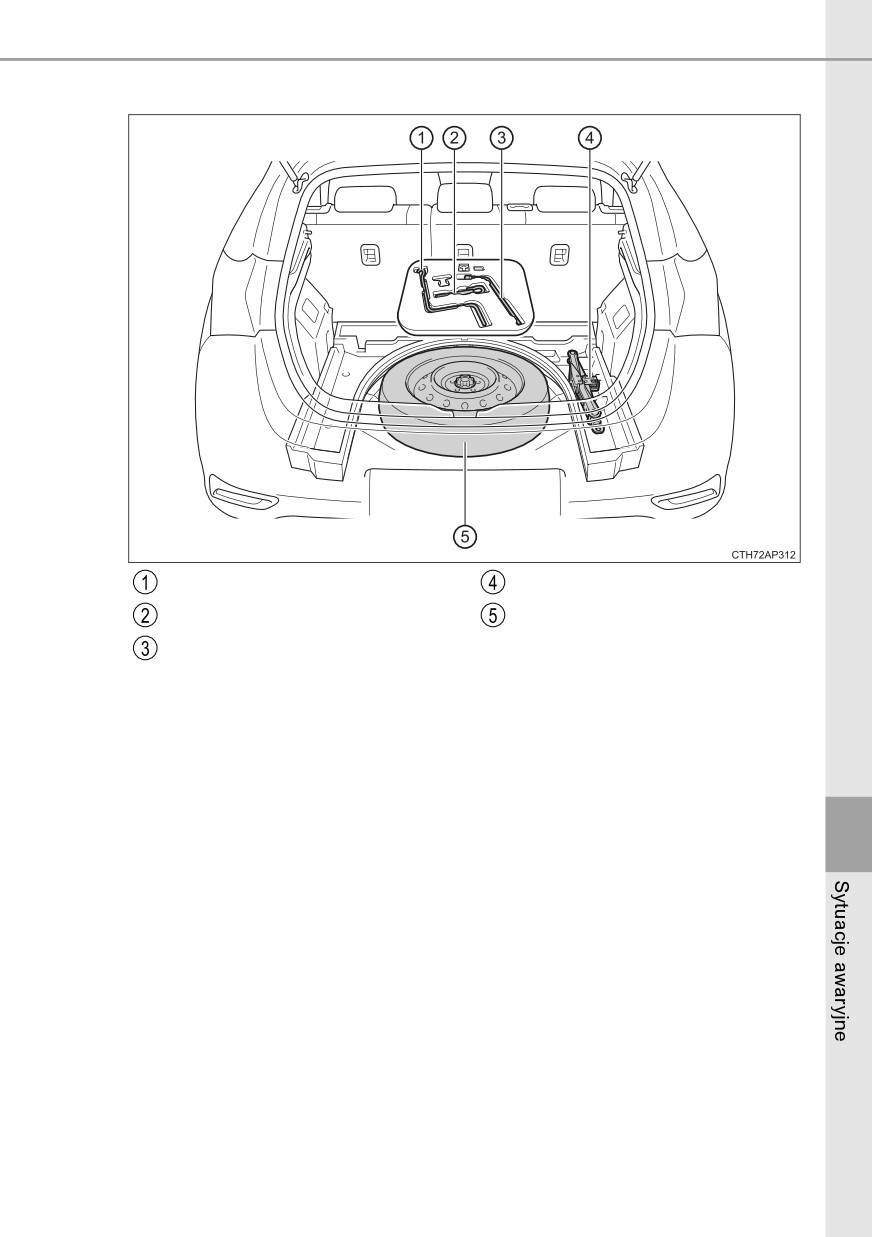 1 2 3 4

5

CTH72AP312

1
2
3
4
5

Sytuacje awaryjne